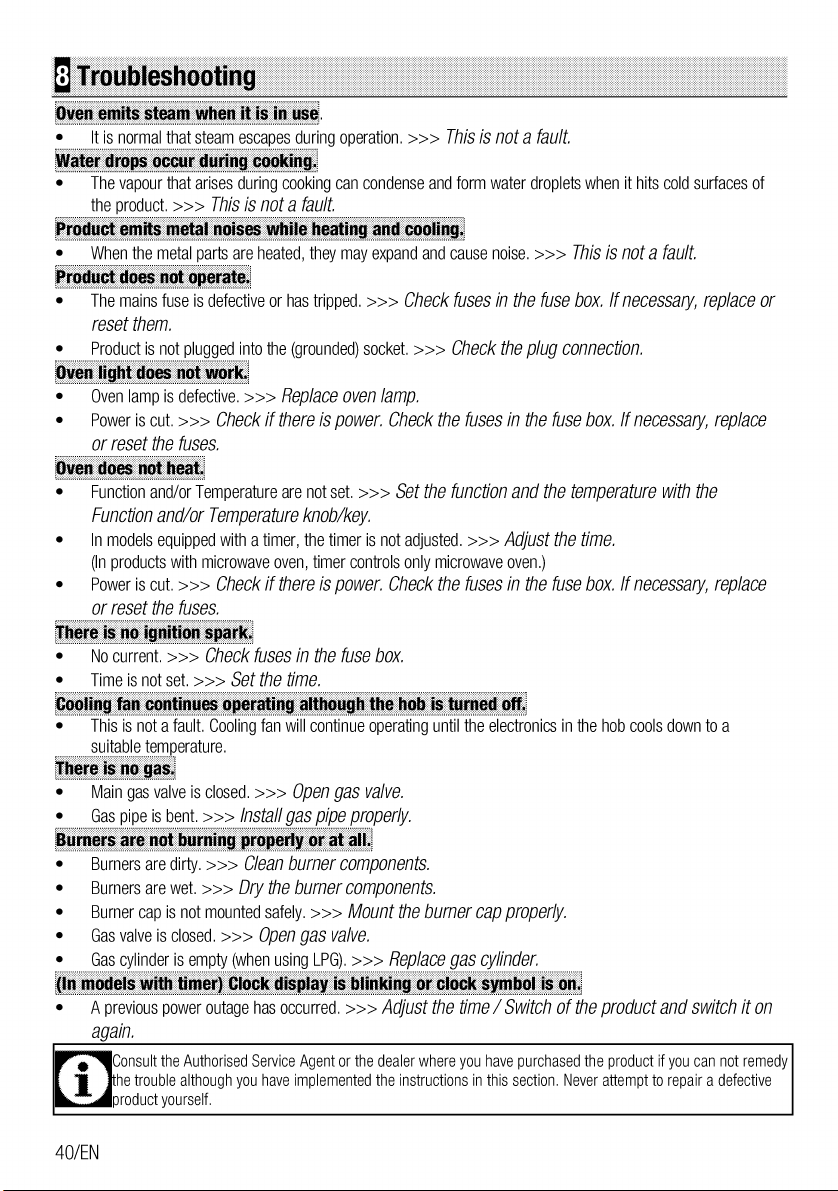 8 Troubleshooting

Oven emits steam when it is in use.

• It is normal that steam escapes during operation. >>> This is not a fault.

Water drops occur during cooking.

• The vapour that arises during cooking can condense and form water droplets when it hits cold surfaces of the product. >>> This is not a fault.

Product emits metal noises while heating and cooling.

• When the metal parts are heated, they may expand and cause noise. >>> This is not a fault.

Product does not operate.

• The mains fuse is defective or has tripped. >>> Check fuses in the fuse box. If necessary, replace or reset them.
• Product is not plugged into the (grounded) socket. >>> Check the plug connection.

Oven light does not work.

• Oven lamp is defective. >>> Replace oven lamp.
• Power is cut. >>> Check if there is power. Check the fuses in the fuse box. If necessary, replace or reset the fuses.

Oven does not heat.

• Function and/or Temperature are not set. >>> Set the function and the temperature with the Function and/or Temperature knob/key.
• In models equipped with a timer, the timer is not adjusted. >>> Adjust the time. (In products with microwave oven, timer controls only microwave oven.)
• Power is cut. >>> Check if there is power. Check the fuses in the fuse box. If necessary, replace or reset the fuses.

There is no ignition spark.

• No current. >>> Check fuses in the fuse box.
• Time is not set. >>> Set the time.

Cooling fan continues operating although the hob is turned off.

• This is not a fault. Cooling fan will continue operating until the electronics in the hob cools down to a suitable temperature.

There is no gas.

• Main gas valve is closed. >>> Open gas valve.
• Gas pipe is bent. >>> Install gas pipe properly.

Burners are not burning properly or at all.

• Burners are dirty. >>> Clean burner components.
• Burners are wet. >>> Dry the burner components.
• Burner cap is not mounted safely. >>> Mount the burner cap properly.
• Gas valve is closed. >>> Open gas valve.
• Gas cylinder is empty (when using LPG). >>> Replace gas cylinder.

(In models with timer) Clock display is blinking or clock symbol is on.

• A previous power outage has occurred. >>> Adjust the time / Switch of the product and switch it on again.

Consult the Authorised Service Agent or the dealer where you have purchased the product if you can not remedy the trouble although you have implemented the instructions in this section. Never attempt to repair a defective product yourself.

40/EN